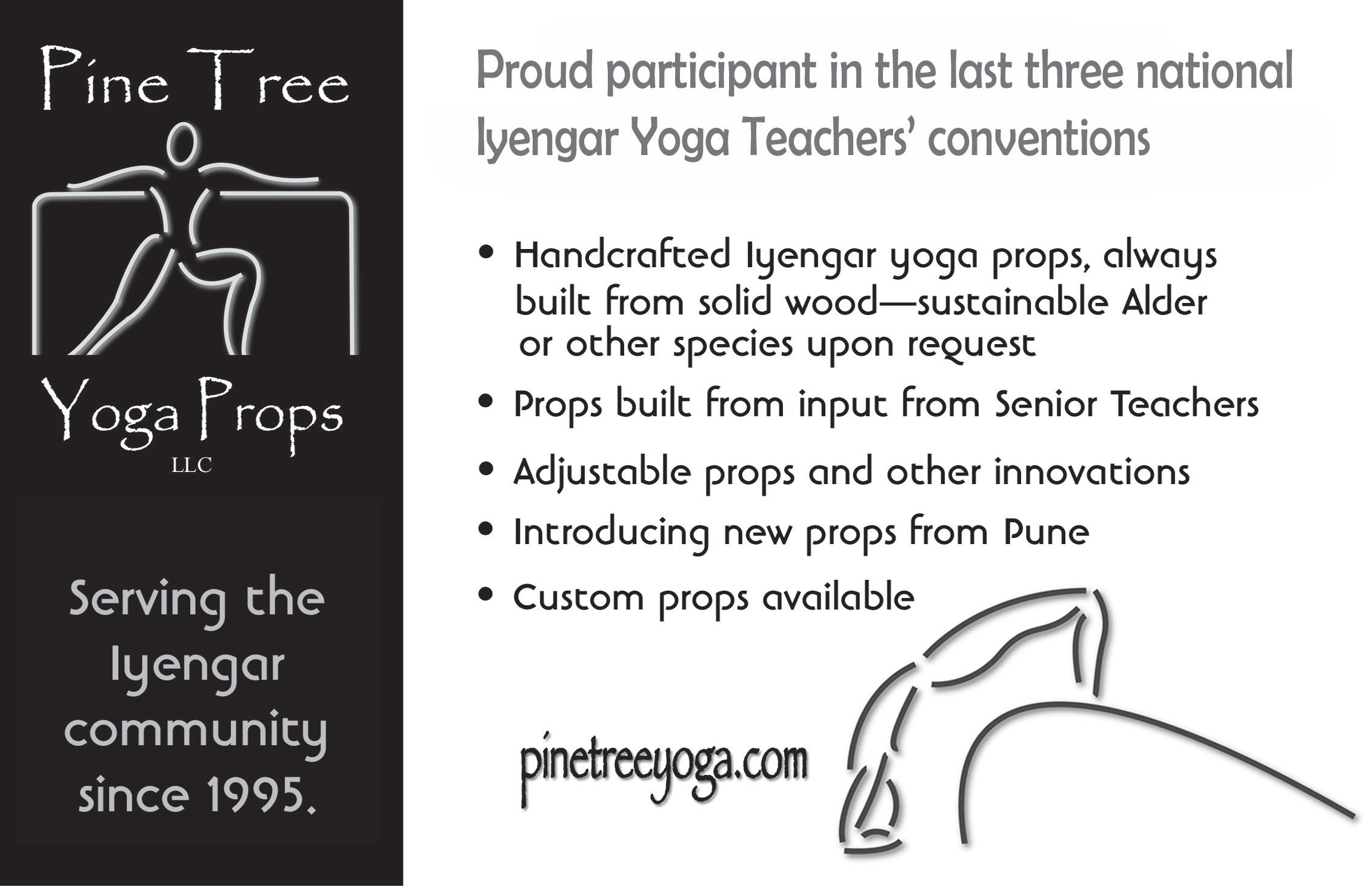 Pine Tree

Yoga Props
LLC

Serving the Iyengar community since 1995.

Proud participant in the last three national Iyengar Yoga Teachers' conventions

• Handcrafted Iyengar yoga props, always built from solid wood—sustainable Alder or other species upon request
• Props built from input from Senior Teachers
• Adjustable props and other innovations
• Introducing new props from Pune
• Custom props available

pinetreeyoga.com